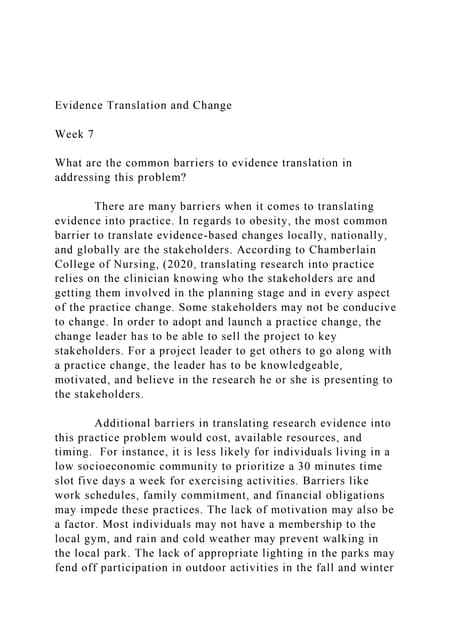 Evidence Translation and Change

Week 7

What are the common barriers to evidence translation in addressing this problem?

There are many barriers when it comes to translating evidence into practice. In regards to obesity, the most common barrier to translate evidence-based changes locally, nationally, and globally are the stakeholders. According to Chamberlain College of Nursing, (2020, translating research into practice relies on the clinician knowing who the stakeholders are and getting them involved in the planning stage and in every aspect of the practice change. Some stakeholders may not be conducive to change. In order to adopt and launch a practice change, the change leader has to be able to sell the project to key stakeholders. For a project leader to get others to go along with a practice change, the leader has to be knowledgeable, motivated, and believe in the research he or she is presenting to the stakeholders.

Additional barriers in translating research evidence into this practice problem would cost, available resources, and timing. For instance, it is less likely for individuals living in a low socioeconomic community to prioritize a 30 minutes time slot five days a week for exercising activities. Barriers like work schedules, family commitment, and financial obligations may impede these practices. The lack of motivation may also be a factor. Most individuals may not have a membership to the local gym, and rain and cold weather may prevent walking in the local park. The lack of appropriate lighting in the parks may fend off participation in outdoor activities in the fall and winter